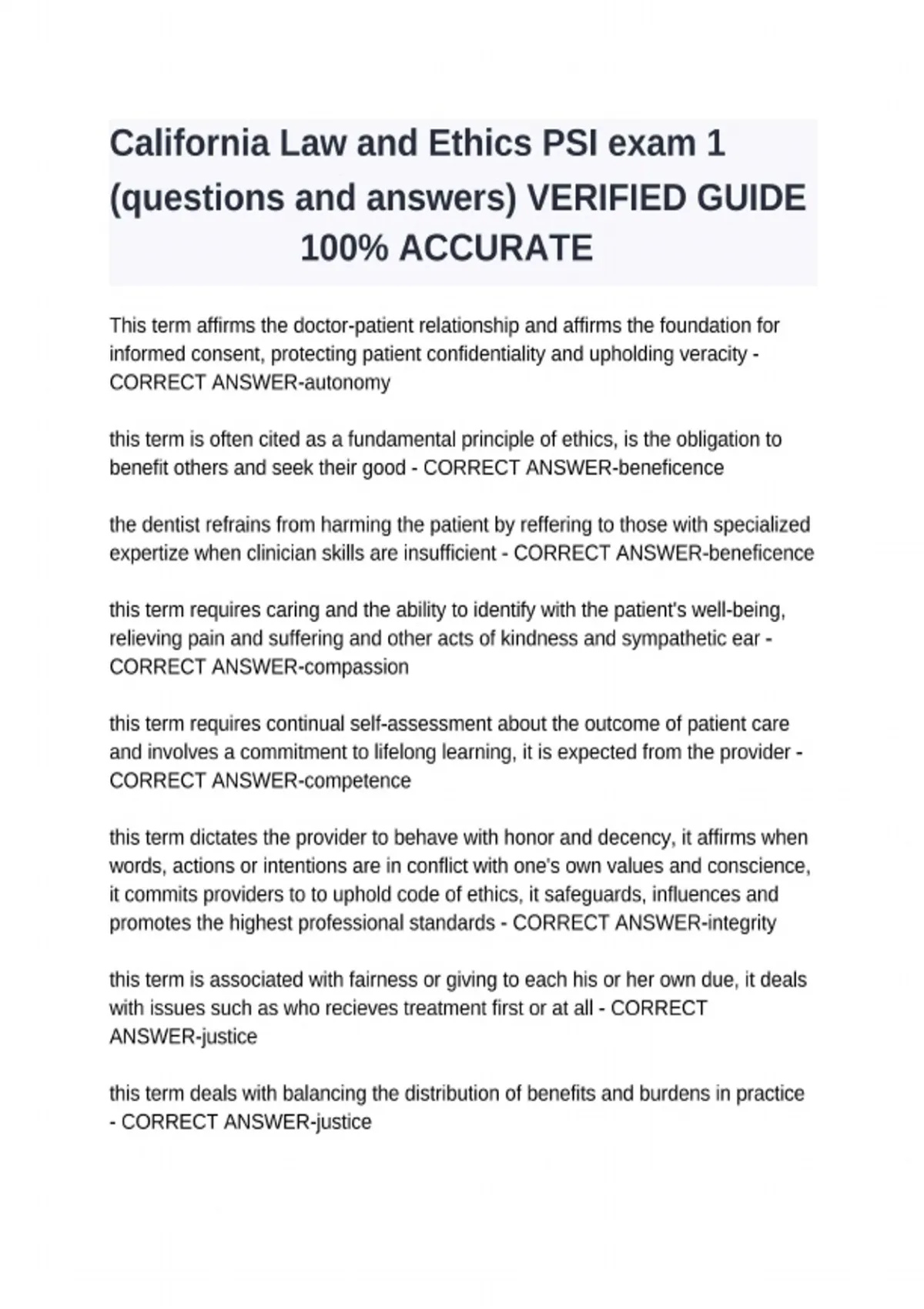 California Law and Ethics PSI exam 1 (questions and answers) VERIFIED GUIDE 100% ACCURATE

This term affirms the doctor-patient relationship and affirms the foundation for informed consent, protecting patient confidentiality and upholding veracity - CORRECT ANSWER-autonomy

this term is often cited as a fundamental principle of ethics, is the obligation to benefit others and seek their good - CORRECT ANSWER-beneficence

the dentist refrains from harming the patient by reffering to those with specialized expertize when clinician skills are insufficient - CORRECT ANSWER-beneficence

this term requires caring and the ability to identify with the patient's well-being, relieving pain and suffering and other acts of kindness and sympathetic ear - CORRECT ANSWER-compassion

this term requires continual self-assessment about the outcome of patient care and involves a commitment to lifelong learning, it is expected from the provider - CORRECT ANSWER-competence

this term dictates the provider to behave with honor and decency, it affirms when words, actions or intentions are in conflict with one's own values and conscience, it commits providers to to uphold code of ethics, it safeguards, influences and promotes the highest professional standards - CORRECT ANSWER-integrity

this term is associated with fairness or giving to each his or her own due, it deals with issues such as who recieves treatment first or at all - CORRECT ANSWER-justice

this term deals with balancing the distribution of benefits and burdens in practice - CORRECT ANSWER-justice